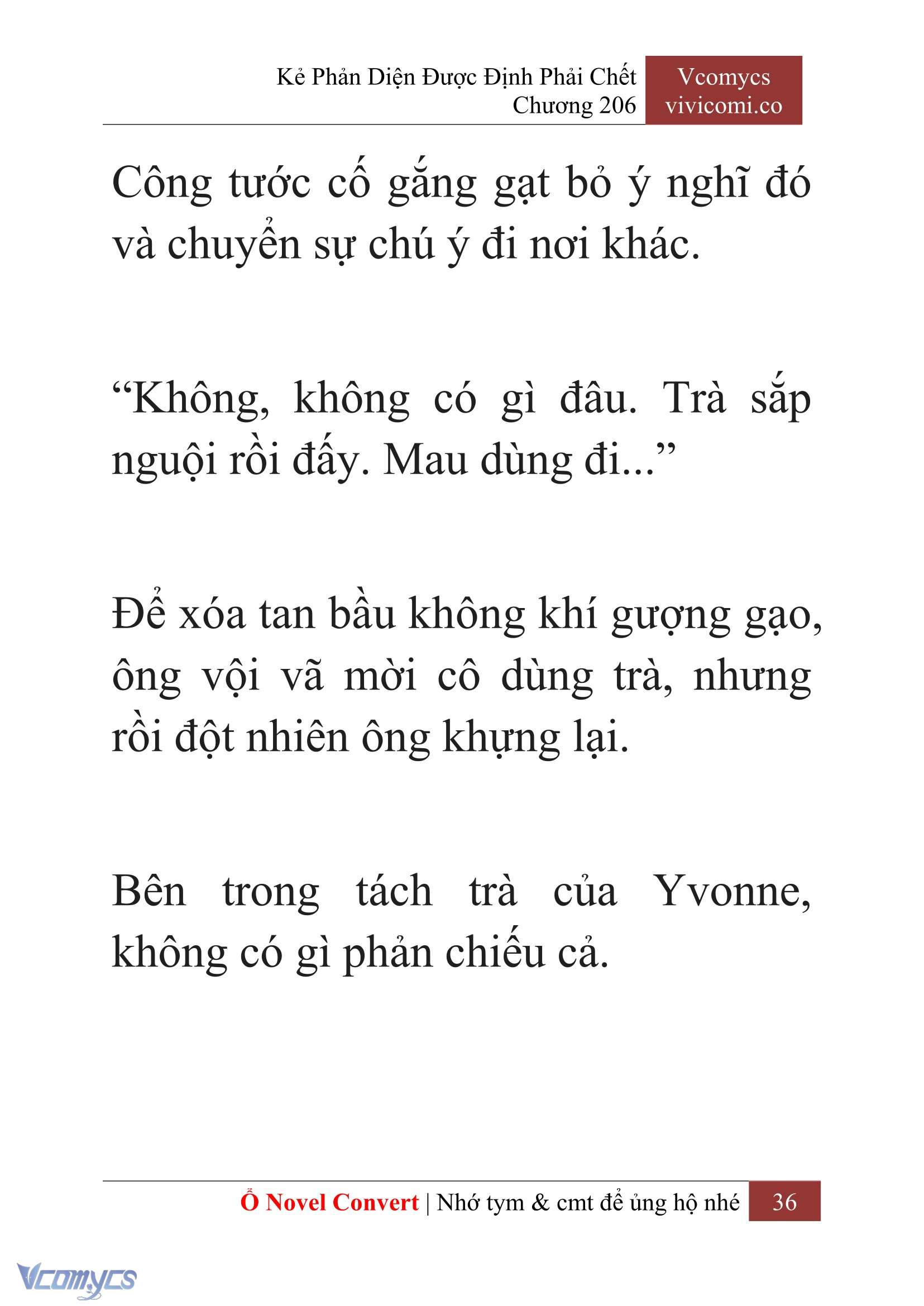 Kẻ Phản Diện Được Định Phải Chết
Chương 206

Vcomycs
vivicomi.co

Công tước cố gắng gạt bỏ ý nghĩ đó và chuyển sự chú ý đi nơi khác.

“Không, không có gì đâu. Trà sắp nguội rồi đấy. Mau dùng đi...”

Để xóa tan bầu không khí gượng gạo, ông vội vã mời cô dùng trà, nhưng rồi đột nhiên ông khựng lại.

Bên trong tách trà của Yvonne, không có gì phản chiếu cả.

Ổ Novel Convert | Nhớ tym & cmt để ủng hộ nhé 36

Vcomycs